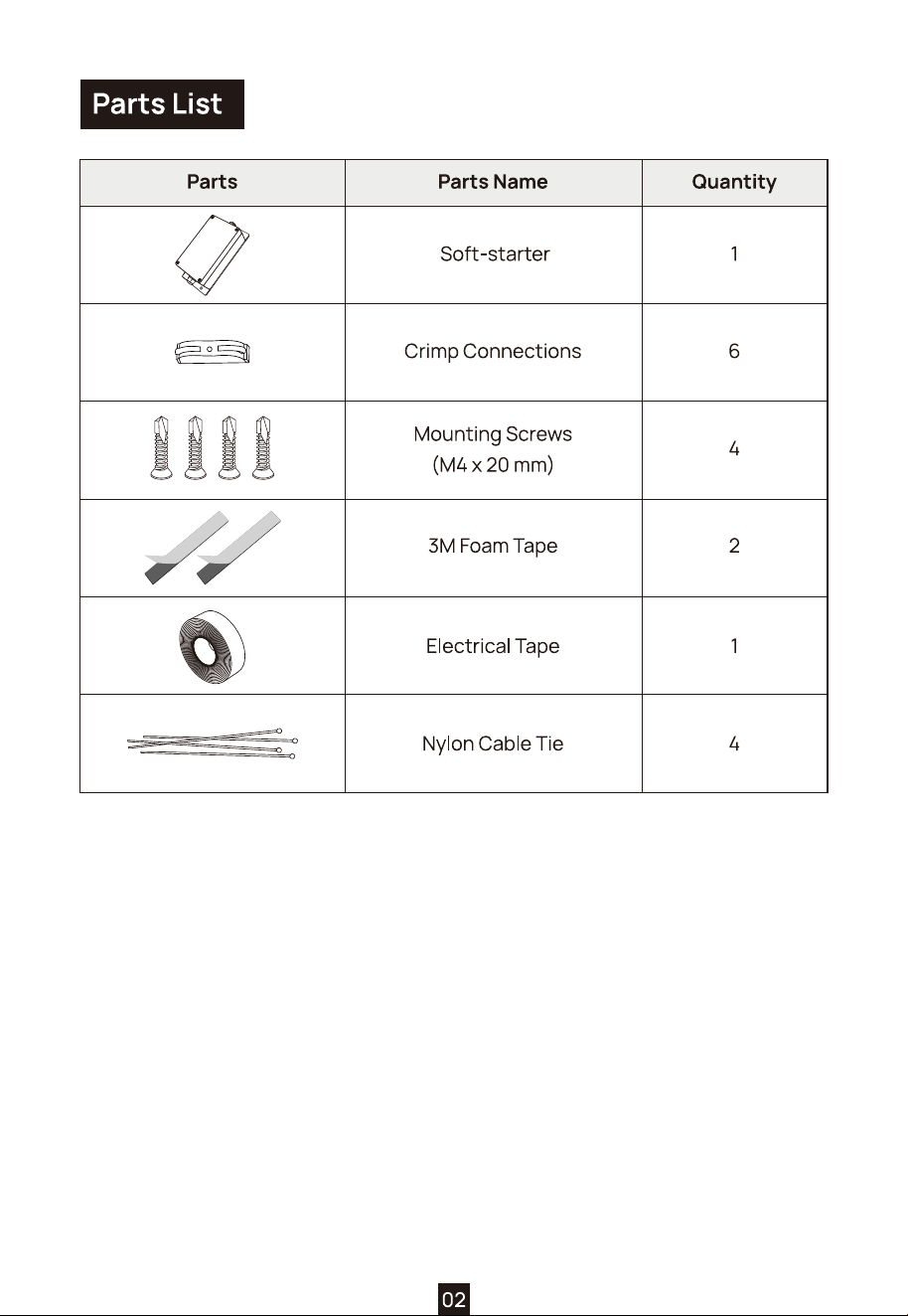 Parts List

| Parts | Parts Name | Quantity |
|---|---|---|
| | Soft-starter | 1 |
| | Crimp Connections | 6 |
| | Mounting Screws (M4 x 20 mm) | 4 |
| | 3M Foam Tape | 2 |
| | Electrical Tape | 1 |
| | Nylon Cable Tie | 4 |

02